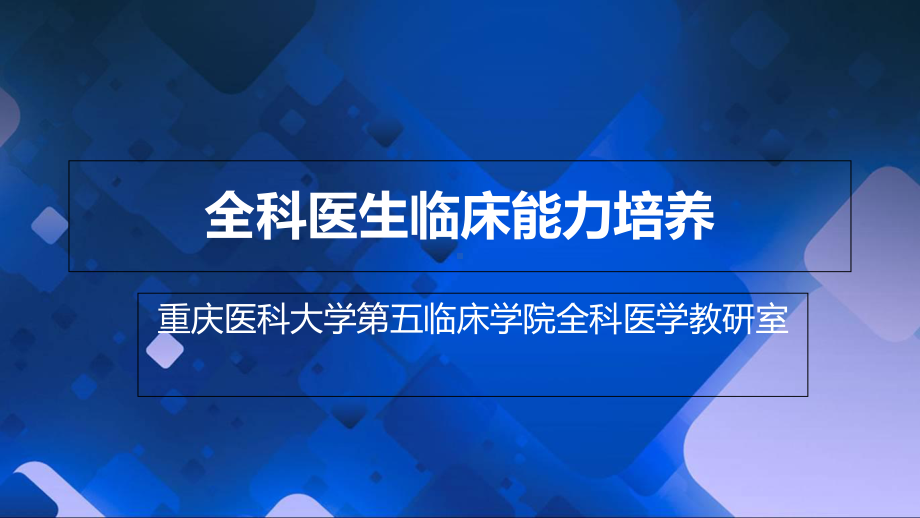 全科医生临床能力培养

重庆医科大学第五临床学院全科医学教研室